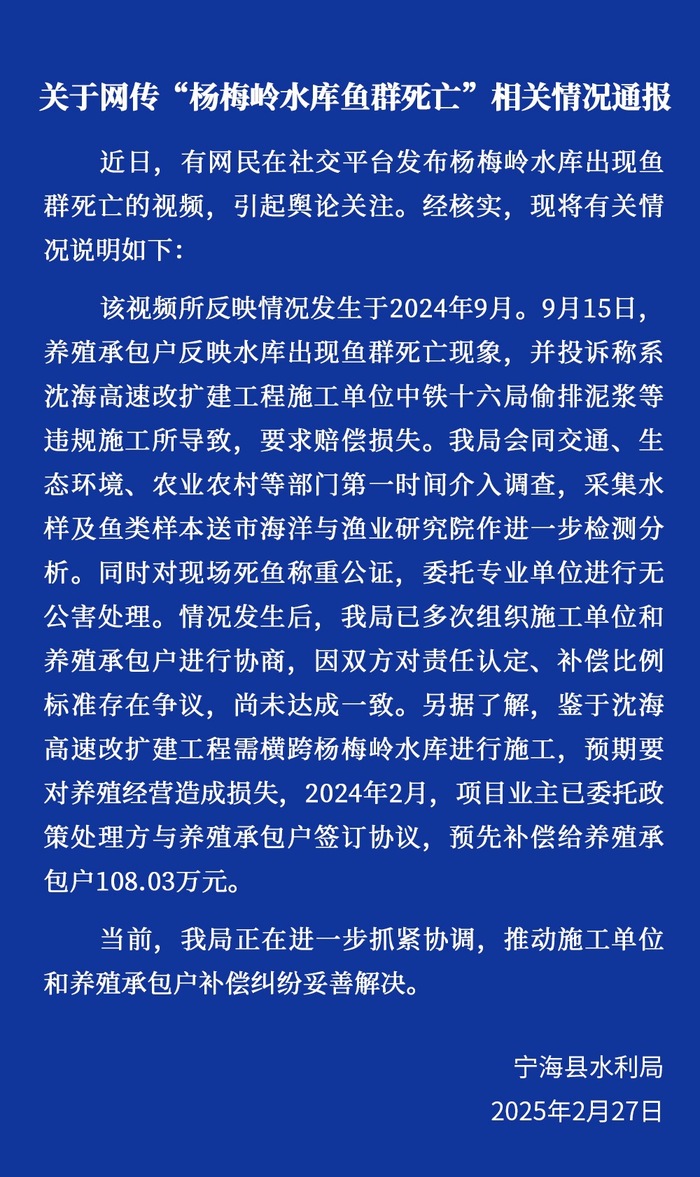 关于网传“杨梅岭水库鱼群死亡”相关情况通报

近日，有网民在社交平台发布杨梅岭水库出现鱼群死亡的视频，引起舆论关注。经核实，现将有关情况说明如下：

该视频所反映情况发生于2024年9月。9月15日，养殖承包户反映水库出现鱼群死亡现象，并投诉称系沈海高速改扩建工程施工单位中铁十六局偷排泥浆等违规施工所导致，要求赔偿损失。我局会同交通、生态环境、农业农村等部门第一时间介入调查，采集水样及鱼类样本送市海洋与渔业研究院作进一步检测分析。同时对现场死鱼称重公证，委托专业单位进行无公害处理。情况发生后，我局已多次组织施工单位和养殖承包户进行协商，因双方对责任认定、补偿比例标准存在争议，尚未达成一致。另据了解，鉴于沈海高速改扩建工程需横跨杨梅岭水库进行施工，预期要对养殖经营造成损失，2024年2月，项目业主已委托政策处理方与养殖承包户签订协议，预先补偿给养殖承包户108.03万元。

当前，我局正在进一步抓紧协调，推动施工单位和养殖承包户补偿纠纷妥善解决。

宁海县水利局
2025年2月27日